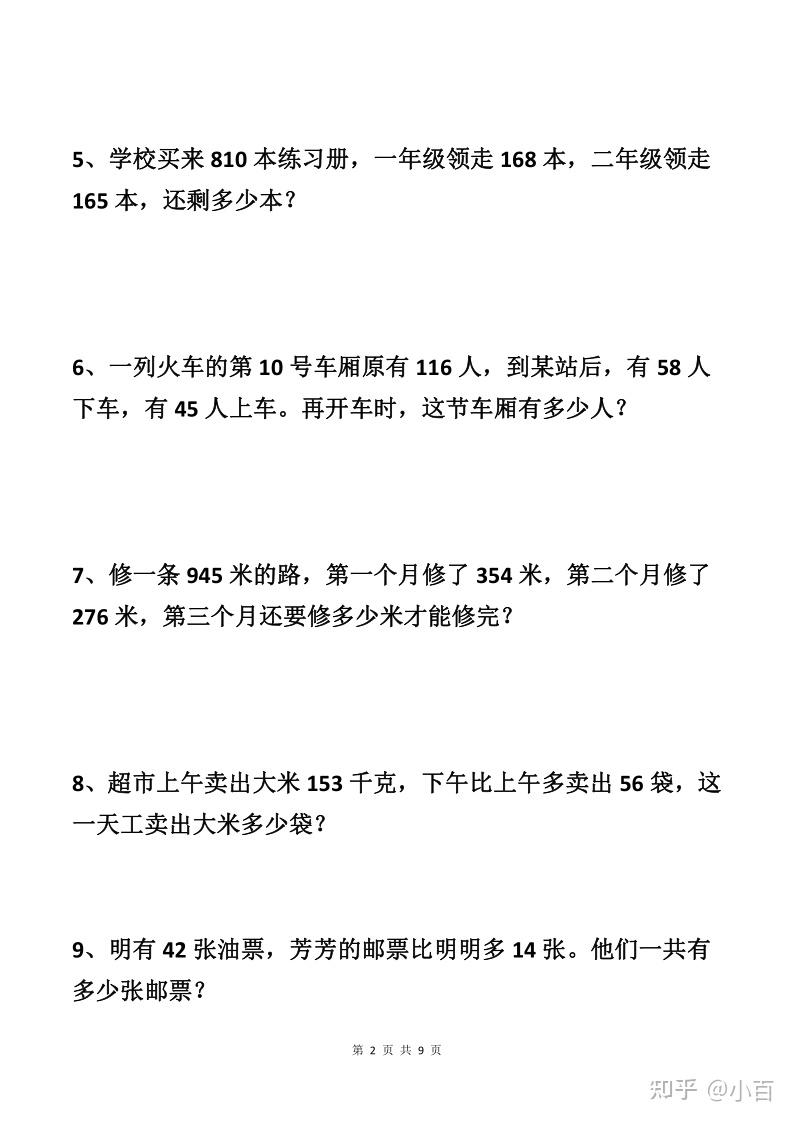 5、学校买来 810 本练习册，一年级领走 168 本，二年级领走 165 本，还剩多少本？

6、一列火车的第 10 号车厢原有 116 人，到某站后，有 58 人下车，有 45 人上车。再开车时，这节车厢有多少人？

7、修一条 945 米的路，第一个月修了 354 米，第二个月修了 276 米，第三个月还要修多少米才能修完？

8、超市上午卖出大米 153 千克，下午比上午多卖出 56 袋，这一天工卖出大米多少袋？

9、明有 42 张油票，芳芳的邮票比明明多 14 张。他们一共有多少张邮票？

第 2 页 共 9 页

知乎 @小百